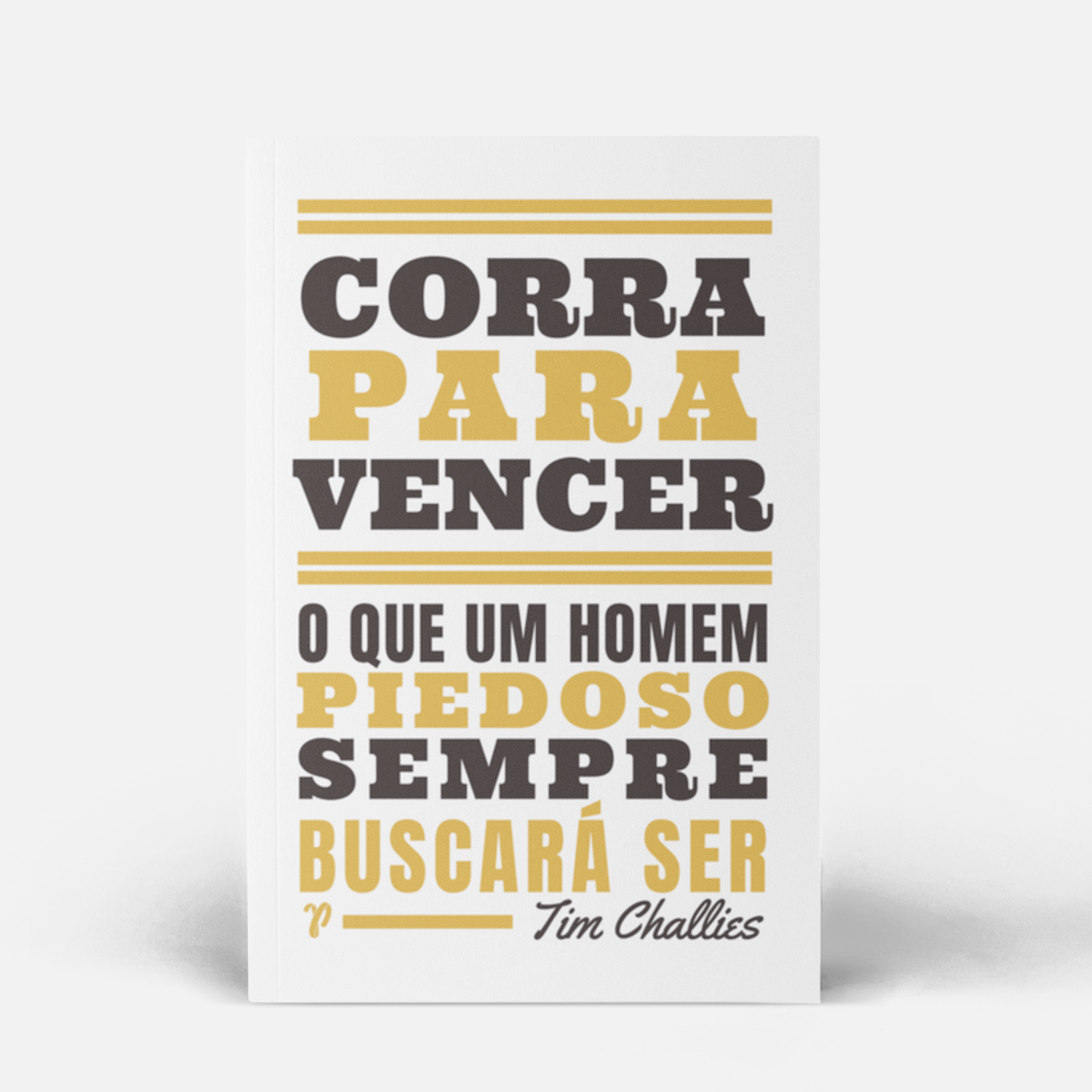 CORRA
PARA
VENCER

O QUE UM HOMEM
PIEDOSO
SEMPRE
BUSCARÁ SER

Tim Challies